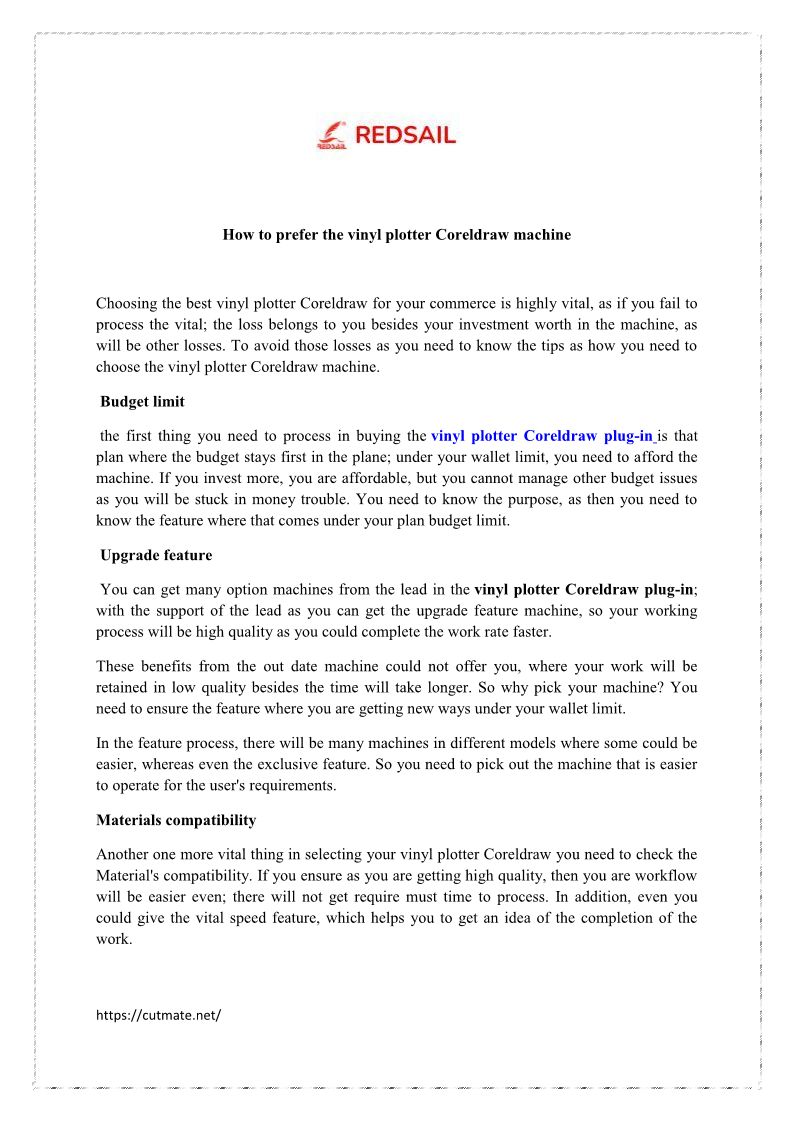 REDSAIL

How to prefer the vinyl plotter Coreldraw machine

Choosing the best vinyl plotter Coreldraw for your commerce is highly vital, as if you fail to process the vital; the loss belongs to you besides your investment worth in the machine, as will be other losses. To avoid those losses as you need to know the tips as how you need to choose the vinyl plotter Coreldraw machine.

Budget limit

the first thing you need to process in buying the vinyl plotter Coreldraw plug-in is that plan where the budget stays first in the plane; under your wallet limit, you need to afford the machine. If you invest more, you are affordable, but you cannot manage other budget issues as you will be stuck in money trouble. You need to know the purpose, as then you need to know the feature where that comes under your plan budget limit.

Upgrade feature

You can get many option machines from the lead in the vinyl plotter Coreldraw plug-in; with the support of the lead as you can get the upgrade feature machine, so your working process will be high quality as you could complete the work rate faster.

These benefits from the out date machine could not offer you, where your work will be retained in low quality besides the time will take longer. So why pick your machine? You need to ensure the feature where you are getting new ways under your wallet limit.

In the feature process, there will be many machines in different models where some could be easier, whereas even the exclusive feature. So you need to pick out the machine that is easier to operate for the user's requirements.

Materials compatibility

Another one more vital thing in selecting your vinyl plotter Coreldraw you need to check the Material's compatibility. If you ensure as you are getting high quality, then you are workflow will be easier even; there will not get require must time to process. In addition, even you could give the vital speed feature, which helps you to get an idea of the completion of the work.

https://cutmate.net/